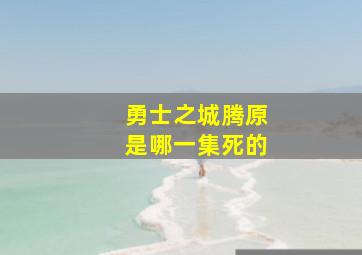 勇士之城腾原
是哪一集死的